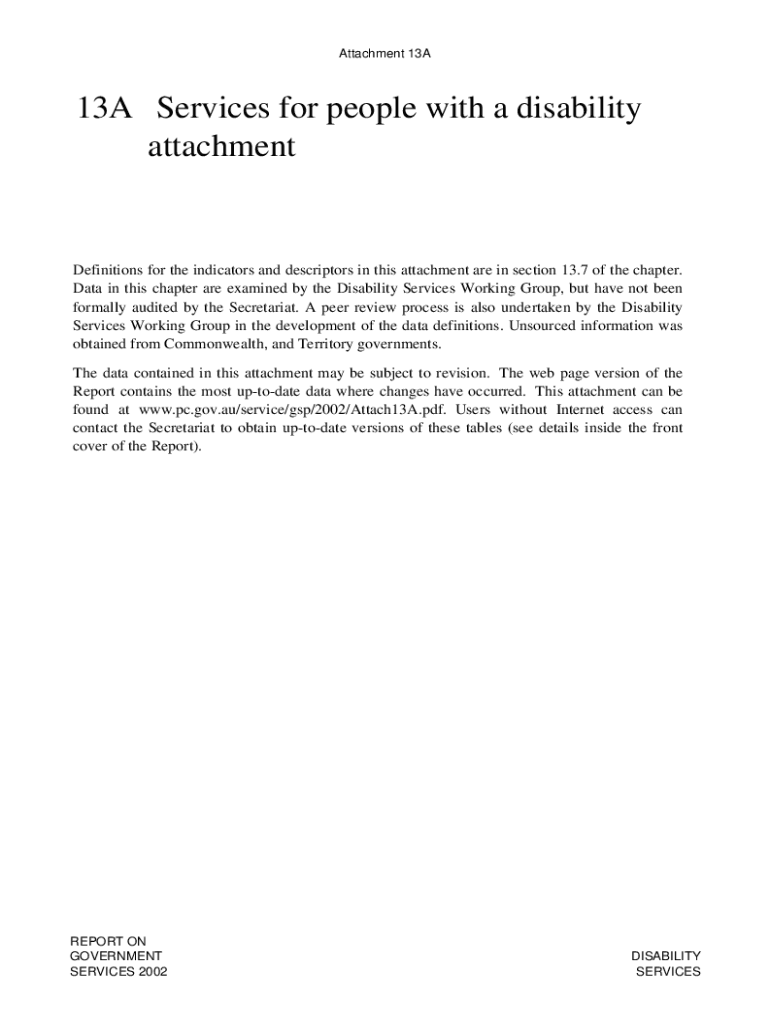 Attachment 13A

13A Services for people with a disability attachment

Definitions for the indicators and descriptors in this attachment are in section 13.7 of the chapter. Data in this chapter are examined by the Disability Services Working Group, but have not been formally audited by the Secretariat. A peer review process is also undertaken by the Disability Services Working Group in the development of the data definitions. Unsourced information was obtained from Commonwealth, and Territory governments.

The data contained in this attachment may be subject to revision. The web page version of the Report contains the most up-to-date data where changes have occurred. This attachment can be found at www.pc.gov.au/service/gsp/2002/Attach13A.pdf. Users without Internet access can contact the Secretariat to obtain up-to-date versions of these tables (see details inside the front cover of the Report).

REPORT ON GOVERNMENT SERVICES 2002

DISABILITY SERVICES